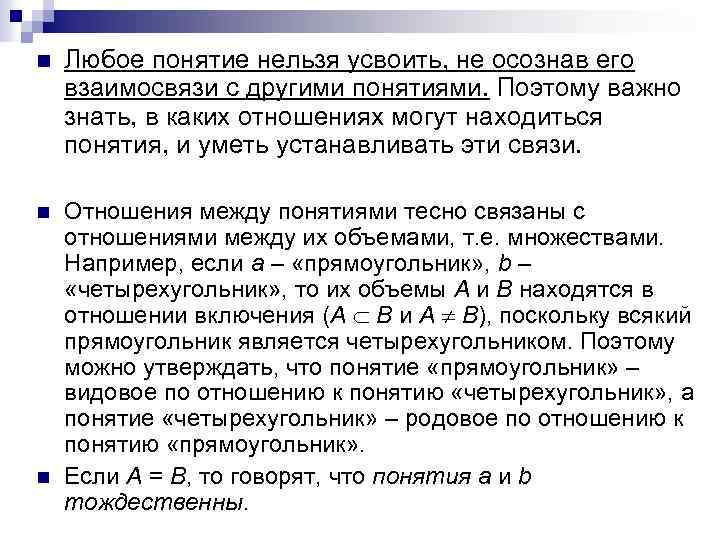 Любое понятие нельзя усвоить, не осознав его взаимосвязи с другими понятиями. Поэтому важно знать, в каких отношениях могут находиться понятия, и уметь устанавливать эти связи.

Отношения между понятиями тесно связаны с отношениями между их объемами, т.е. множествами. Например, если $a$ – «прямоугольник», $b$ – «четырехугольник», то их объемы $A$ и $B$ находятся в отношении включения ($A \subset B$ и $A \neq B$), поскольку всякий прямоугольник является четырехугольником. Поэтому можно утверждать, что понятие «прямоугольник» – видовое по отношению к понятию «четырехугольник», а понятие «четырехугольник» – родовое по отношению к понятию «прямоугольник».

Если $A = B$, то говорят, что понятия $a$ и $b$ тождественны.